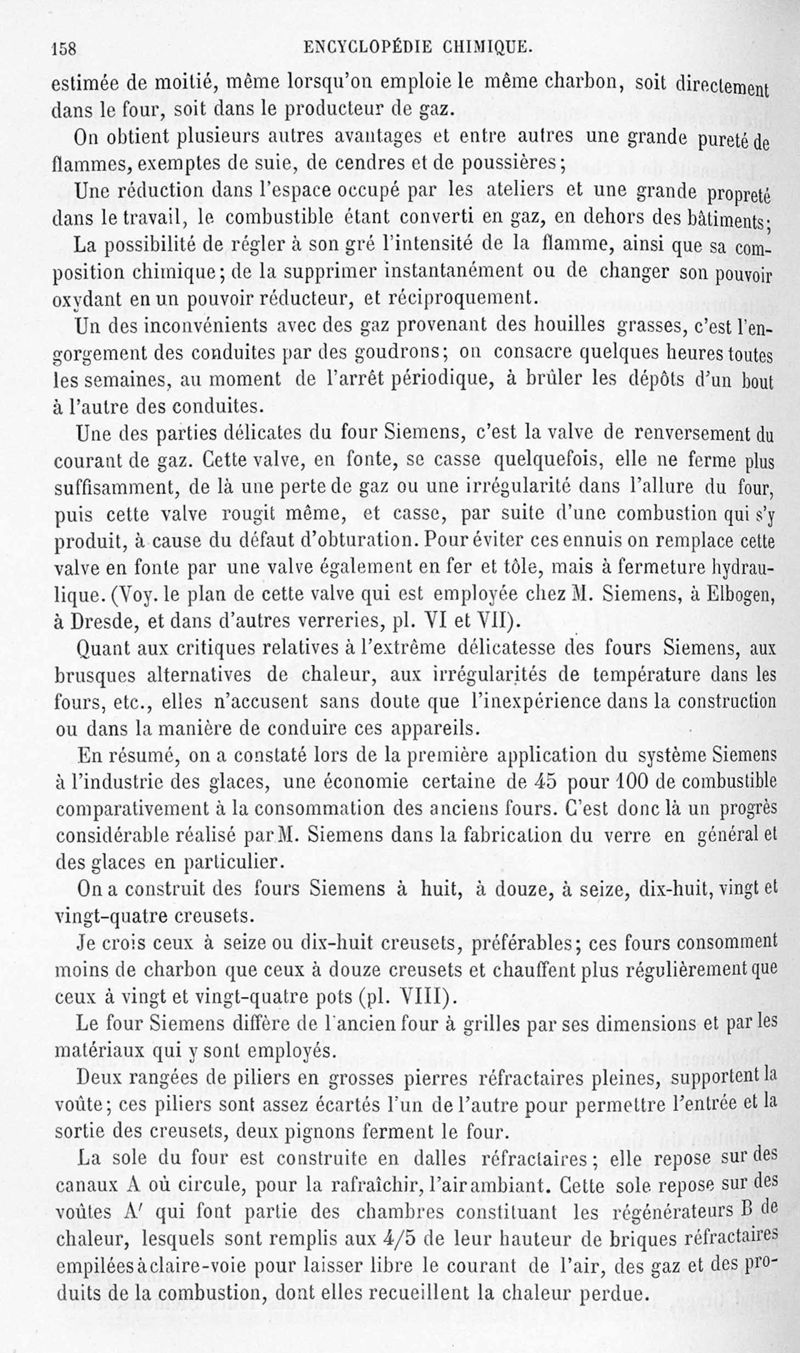 158 ENCYCLOPÉDIE CHIMIQUE.

estimée de moitié, même lorsqu'on emploie le même charbon, soit directement dans le four, soit dans le producteur de gaz.

On obtient plusieurs autres avantages et entre autres une grande pureté de flammes, exemptes de suie, de cendres et de poussières;

Une réduction dans l'espace occupé par les ateliers et une grande propreté dans le travail, le combustible étant converti en gaz, en dehors des bâtiments;

La possibilité de régler à son gré l'intensité de la flamme, ainsi que sa composition chimique; de la supprimer instantanément ou de changer son pouvoir oxydant en un pouvoir réducteur, et réciproquement.

Un des inconvénients avec des gaz provenant des houilles grasses, c'est l'engorgement des conduites par des goudrons; on consacre quelques heures toutes les semaines, au moment de l'arrêt périodique, à brûler les dépôts d'un bout à l'autre des conduites.

Une des parties délicates du four Siemens, c'est la valve de renversement du courant de gaz. Cette valve, en fonte, se casse quelquefois, elle ne ferme plus suffisamment, de là une perte de gaz ou une irrégularité dans l'allure du four, puis cette valve rougit même, et casse, par suite d'une combustion qui s'y produit, à cause du défaut d'obturation. Pour éviter ces ennuis on remplace cette valve en fonte par une valve également en fer et tôle, mais à fermeture hydraulique. (Voy. le plan de cette valve qui est employée chez M. Siemens, à Elbogen, à Dresde, et dans d'autres verreries, pl. VI et VII).

Quant aux critiques relatives à l'extrême délicatesse des fours Siemens, aux brusques alternatives de chaleur, aux irrégularités de température dans les fours, etc., elles n'accusent sans doute que l'inexpérience dans la construction ou dans la manière de conduire ces appareils.

En résumé, on a constaté lors de la première application du système Siemens à l'industrie des glaces, une économie certaine de 45 pour 100 de combustible comparativement à la consommation des anciens fours. C'est donc là un progrès considérable réalisé par M. Siemens dans la fabrication du verre en général et des glaces en particulier.

On a construit des fours Siemens à huit, à douze, à seize, dix-huit, vingt et vingt-quatre creusets.

Je crois ceux à seize ou dix-huit creusets, préférables; ces fours consomment moins de charbon que ceux à douze creusets et chauffent plus régulièrement que ceux à vingt et vingt-quatre pots (pl. VIII).

Le four Siemens diffère de l'ancien four à grilles par ses dimensions et par les matériaux qui y sont employés.

Deux rangées de piliers en grosses pierres réfractaires pleines, supportent la voûte; ces piliers sont assez écartés l'un de l'autre pour permettre l'entrée et la sortie des creusets, deux pignons ferment le four.

La sole du four est construite en dalles réfractaires; elle repose sur des canaux A où circule, pour la rafraîchir, l'air ambiant. Cette sole repose sur des voûtes A' qui font partie des chambres constituant les régénérateurs B de chaleur, lesquels sont remplis aux 4/5 de leur hauteur de briques réfractaires empilées à claire-voie pour laisser libre le courant de l'air, des gaz et des produits de la combustion, dont elles recueillent la chaleur perdue.